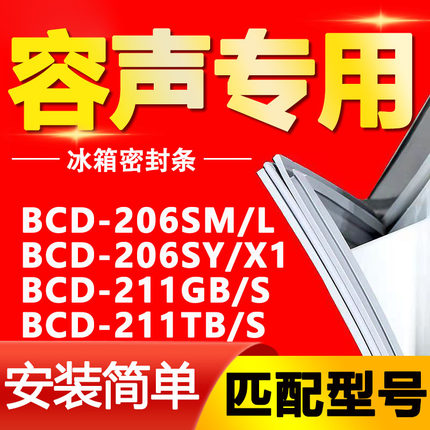 容声专用

冰箱密封条

BCD-206SM/L
BCD-206SY/X1
BCD-211GB/S
BCD-211TB/S

安装简单

匹配型号